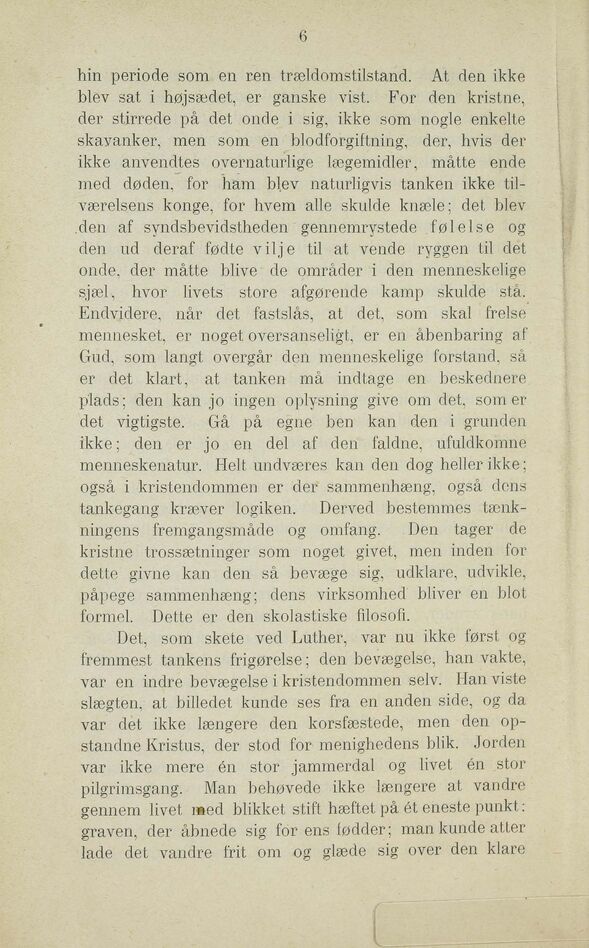 6

hin periode som en ren trældomstilstand. At den ikke blev sat i højsædet, er ganske vist. For den kristne, der stirrede på det onde i sig, ikke som nogle enkelte skavanker, men som en blodforgiftning, der, hvis der ikke anvendtes overnaturlige lægemidler, måtte ende med døden, for ham blev naturligvis tanken ikke tilværelsens konge, for hvem alle skulde knæle; det blev den af syndsbevidstheden gennemrystede følelse og den ud deraf fødte vilje til at vende ryggen til det onde, der måtte blive de områder i den menneskelige sjæl, hvor livets store afgørende kamp skulde stå. Endvidere, når det fastslås, at det, som skal frelse mennesket, er noget oversanseligt, er en åbenbaring af Gud, som langt overgår den menneskelige forstand, så er det klart, at tanken må indtage en beskednere plads; den kan jo ingen oplysning give om det, som er det vigtigste. Gå på egne ben kan den i grunden ikke; den er jo en del af den faldne, ufuldkomne menneskenatur. Helt undværes kan den dog heller ikke; også i kristendommen er der sammenhæng, også dens tankegang kræver logiken. Derved bestemmes tænkningens fremgangsmåde og omfang. Den tager de kristne trossætninger som noget givet, men inden for dette givne kan den så bevæge sig, udklare, udvikle, påpege sammenhæng; dens virksomhed bliver en blot formel. Dette er den skolastiske filosofi.

Det, som skete ved Luther, var nu ikke først og fremmest tankens frigørelse; den bevægelse, han vakte, var en indre bevægelse i kristendommen selv. Han viste slægten, at billedet kunde ses fra en anden side, og da var det ikke længere den korsfæstede, men den opstandne Kristus, der stod for menighedens blik. Jorden var ikke mere én stor jammerdal og livet én stor pilgrimsgang. Man behøvede ikke længere at vandre gennem livet med blikket stift hæftet på ét eneste punkt: graven, der åbnede sig for ens fødder; man kunde atter lade det vandre frit om og glæde sig over den klare